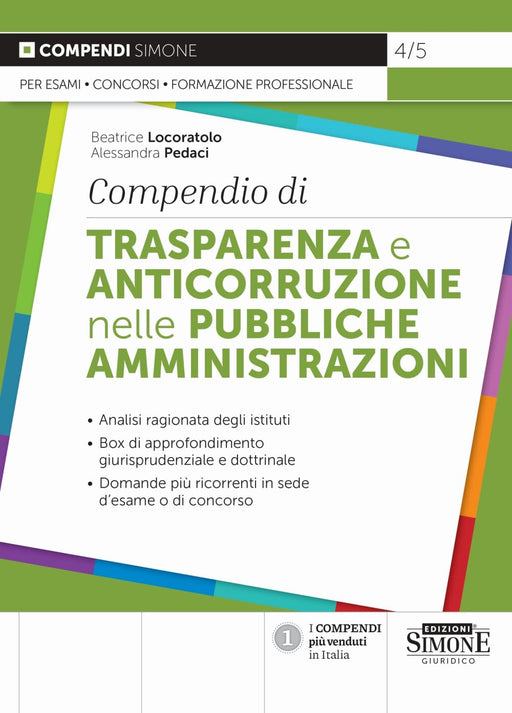 COMPENDI SIMONE

4/5

PER ESAMI • CONCORSI • FORMAZIONE PROFESSIONALE

Beatrice Locoratolo
Alessandra Pedaci

Compendio di

TRASPARENZA e ANTICORRUZIONE nelle PUBBLICHE AMMINISTRAZIONI

• Analisi ragionata degli istituti
• Box di approfondimento giurisprudenziale e dottrinale
• Domande più ricorrenti in sede d'esame o di concorso

1 I COMPENDI più venduti in Italia

EDIZIONI SIMONE GIURIDICO